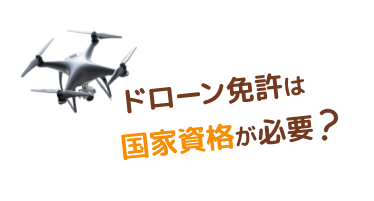 ドローン免許は
国家資格が必要？